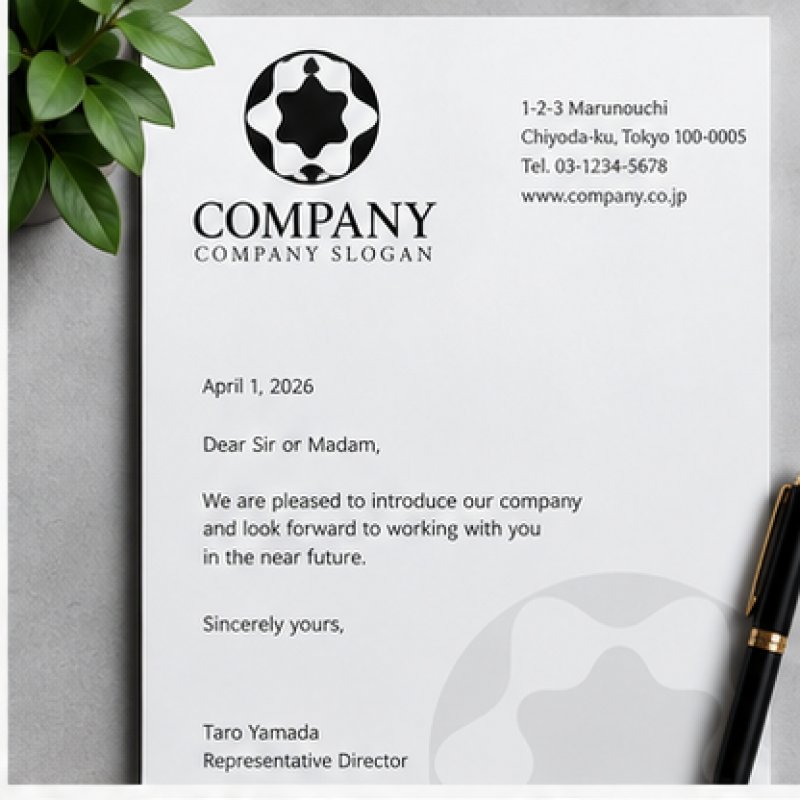 COMPANY
COMPANY SLOGAN

1-2-3 Marunouchi
Chiyoda-ku, Tokyo 100-0005
Tel. 03-1234-5678
www.company.co.jp

April 1, 2026

Dear Sir or Madam,

We are pleased to introduce our company and look forward to working with you in the near future.

Sincerely yours,

Taro Yamada
Representative Director